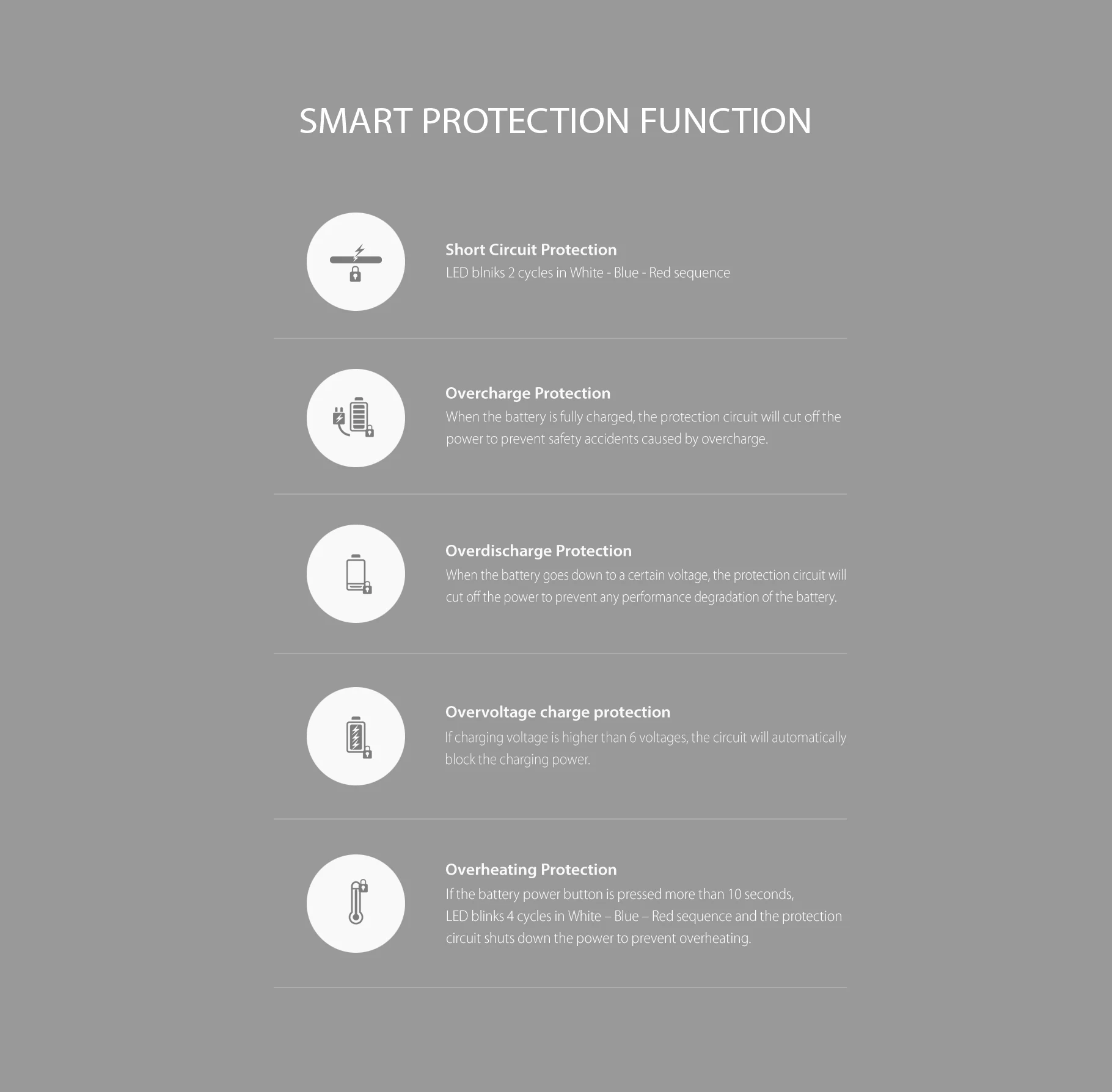 SMART PROTECTION FUNCTION

Short Circuit Protection
LED blniks 2 cycles in White - Blue - Red sequence

Overcharge Protection
When the battery is fully charged, the protection circuit will cut off the power to prevent safety accidents caused by overcharge.

Overdischarge Protection
When the battery goes down to a certain voltage, the protection circuit will cut off the power to prevent any performance degradation of the battery.

Overvoltage charge protection
If charging voltage is higher than 6 voltages, the circuit will automatically block the charging power.

Overheating Protection
If the battery power button is pressed more than 10 seconds,
LED blinks 4 cycles in White – Blue – Red sequence and the protection circuit shuts down the power to prevent overheating.